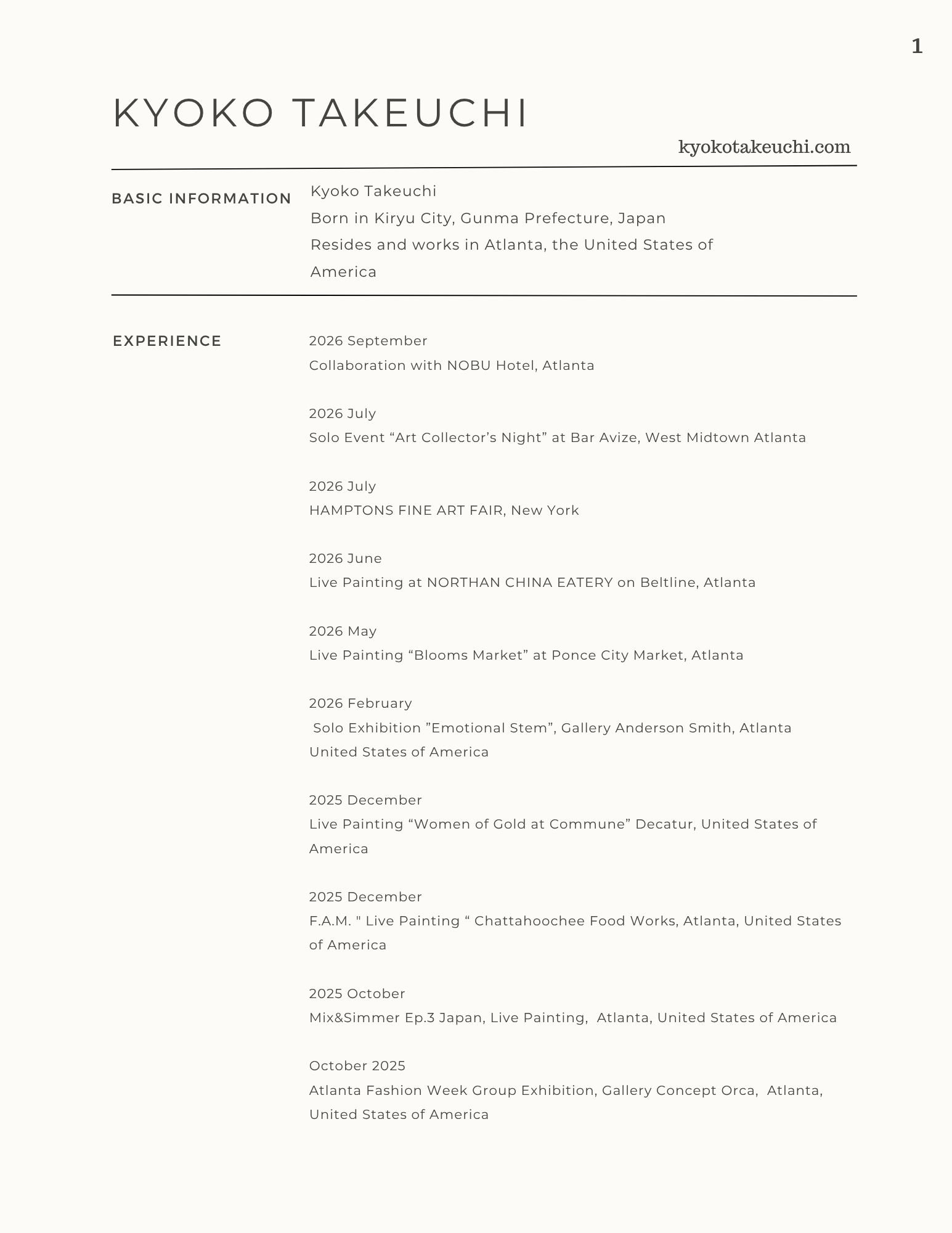 1

KYOKO TAKEUCHI

kyokotakeuchi.com

BASIC INFORMATION

Kyoko Takeuchi
Born in Kiryu City, Gunma Prefecture, Japan
Resides and works in Atlanta, the United States of America

EXPERIENCE

2026 September
Collaboration with NOBU Hotel, Atlanta

2026 July
Solo Event "Art Collector's Night" at Bar Avize, West Midtown Atlanta

2026 July
HAMPTONS FINE ART FAIR, New York

2026 June
Live Painting at NORTHAN CHINA EATERY on Beltline, Atlanta

2026 May
Live Painting "Blooms Market" at Ponce City Market, Atlanta

2026 February
Solo Exhibition "Emotional Stem", Gallery Anderson Smith, Atlanta
United States of America

2025 December
Live Painting "Women of Gold at Commune" Decatur, United States of America

2025 December
F.A.M. " Live Painting " Chattahoochee Food Works, Atlanta, United States of America

2025 October
Mix&Simmer Ep.3 Japan, Live Painting, Atlanta, United States of America

October 2025
Atlanta Fashion Week Group Exhibition, Gallery Concept Orca, Atlanta, United States of America